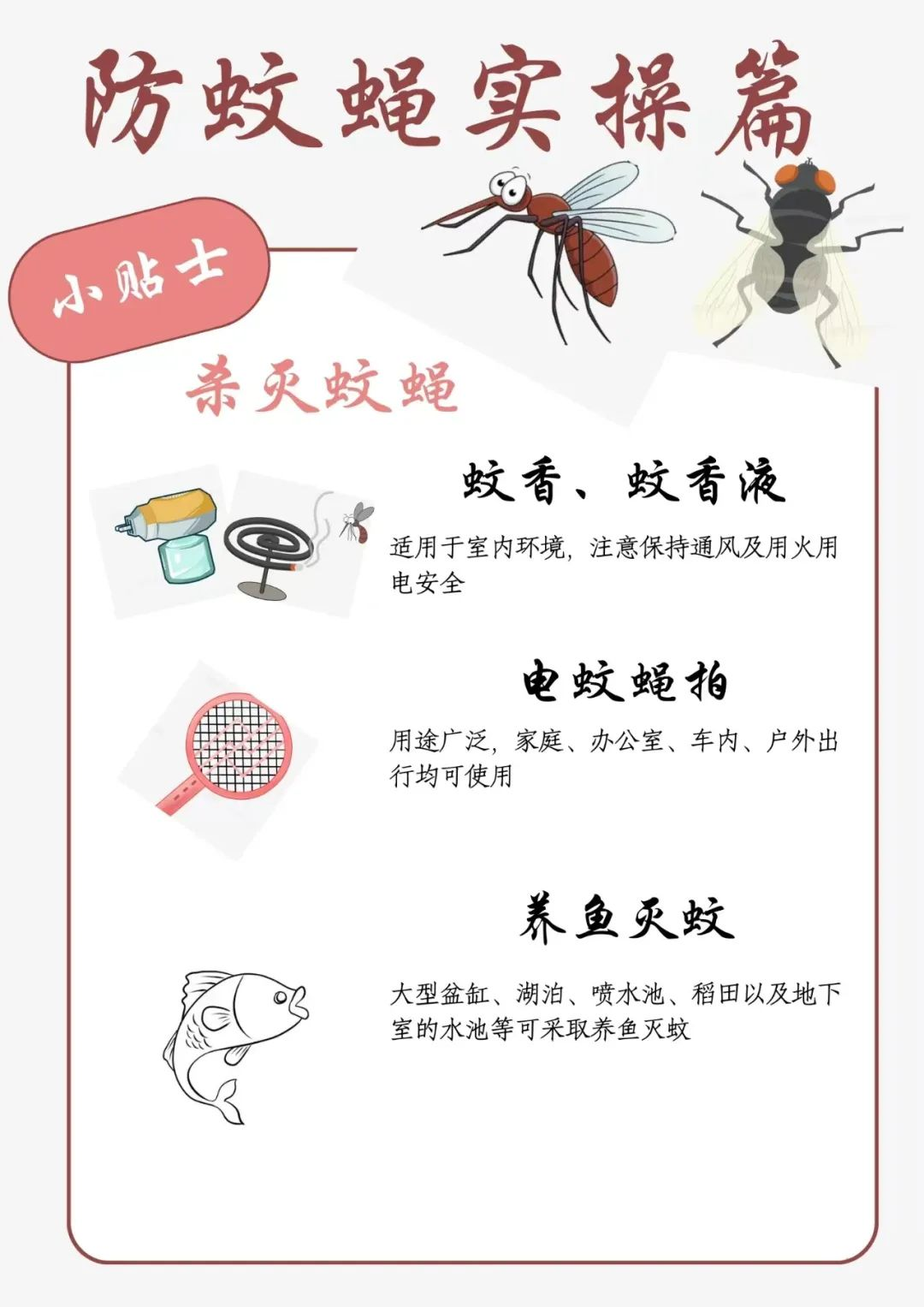 防蚊蝇实操篇

小贴士

杀灭蚊蝇

蚊香、蚊香液

适用于室内环境，注意保持通风及用火用电安全

电蚊蝇拍

用途广泛，家庭、办公室、车内、户外出行均可使用

养鱼灭蚊

大型盆缸、湖泊、喷水池、稻田以及地下室的水池等可采取养鱼灭蚊